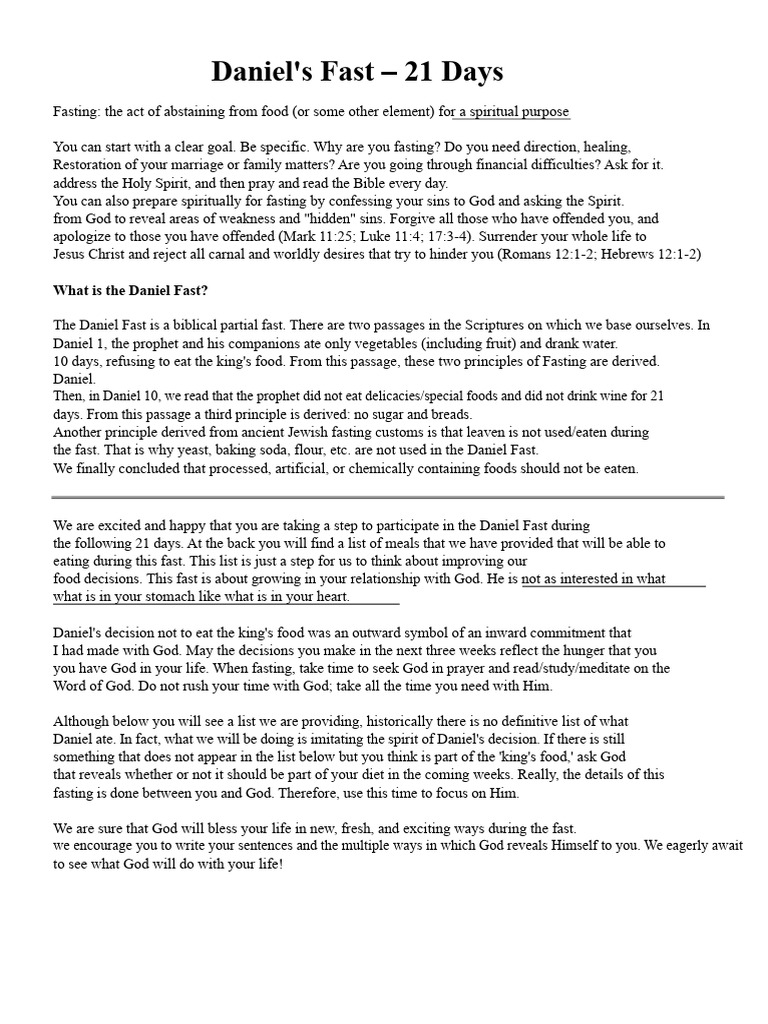 Daniel's Fast – 21 Days

Fasting: the act of abstaining from food (or some other element) for a spiritual purpose

You can start with a clear goal. Be specific. Why are you fasting? Do you need direction, healing, Restoration of your marriage or family matters? Are you going through financial difficulties? Ask for it. address the Holy Spirit, and then pray and read the Bible every day.
You can also prepare spiritually for fasting by confessing your sins to God and asking the Spirit. from God to reveal areas of weakness and "hidden" sins. Forgive all those who have offended you, and apologize to those you have offended (Mark 11:25; Luke 11:4; 17:3-4). Surrender your whole life to Jesus Christ and reject all carnal and worldly desires that try to hinder you (Romans 12:1-2; Hebrews 12:1-2)

What is the Daniel Fast?

The Daniel Fast is a biblical partial fast. There are two passages in the Scriptures on which we base ourselves. In Daniel 1, the prophet and his companions ate only vegetables (including fruit) and drank water.
10 days, refusing to eat the king's food. From this passage, these two principles of Fasting are derived.
Daniel.
Then, in Daniel 10, we read that the prophet did not eat delicacies/special foods and did not drink wine for 21 days. From this passage a third principle is derived: no sugar and breads.
Another principle derived from ancient Jewish fasting customs is that leaven is not used/eaten during the fast. That is why yeast, baking soda, flour, etc. are not used in the Daniel Fast.
We finally concluded that processed, artificial, or chemically containing foods should not be eaten.

We are excited and happy that you are taking a step to participate in the Daniel Fast during the following 21 days. At the back you will find a list of meals that we have provided that will be able to eating during this fast. This list is just a step for us to think about improving our food decisions. This fast is about growing in your relationship with God. He is not as interested in what what is in your stomach like what is in your heart.

Daniel's decision not to eat the king's food was an outward symbol of an inward commitment that I had made with God. May the decisions you make in the next three weeks reflect the hunger that you you have God in your life. When fasting, take time to seek God in prayer and read/study/meditate on the Word of God. Do not rush your time with God; take all the time you need with Him.

Although below you will see a list we are providing, historically there is no definitive list of what Daniel ate. In fact, what we will be doing is imitating the spirit of Daniel's decision. If there is still something that does not appear in the list below but you think is part of the 'king's food,' ask God that reveals whether or not it should be part of your diet in the coming weeks. Really, the details of this fasting is done between you and God. Therefore, use this time to focus on Him.

We are sure that God will bless your life in new, fresh, and exciting ways during the fast.
we encourage you to write your sentences and the multiple ways in which God reveals Himself to you. We eagerly await to see what God will do with your life!